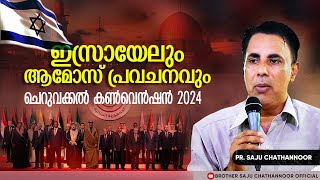 ഇസ്രായേലും ആമോസ് പ്രവചനവും
ചെറുവക്കൽ കൺവെൻഷൻ 2024

PR. SAJU CHATHANNOOR

BROTHER SAJU CHATHANNOOR OFFICIAL